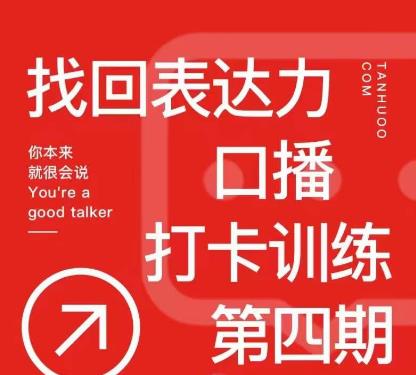 找回表达力

TANHUOO
COM

你本来
就很会说
You're a
good talker

口播
打卡训练
第四期